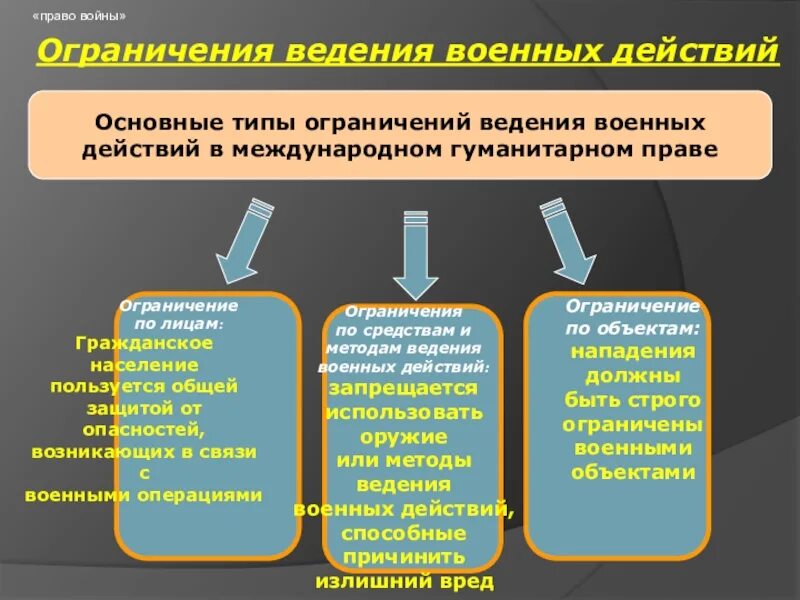 «право войны»

Ограничения ведения военных действий

Основные типы ограничений ведения военных действий в международном гуманитарном праве

Ограничение по лицам: Гражданское население пользуется общей защитой от опасностей, возникающих в связи с военными операциями

Ограничения по средствам и методам ведения военных действий: запрещается использовать оружие или методы ведения военных действий, способные причинить излишний вред

Ограничение по объектам: нападения должны быть строго ограничены военными объектами